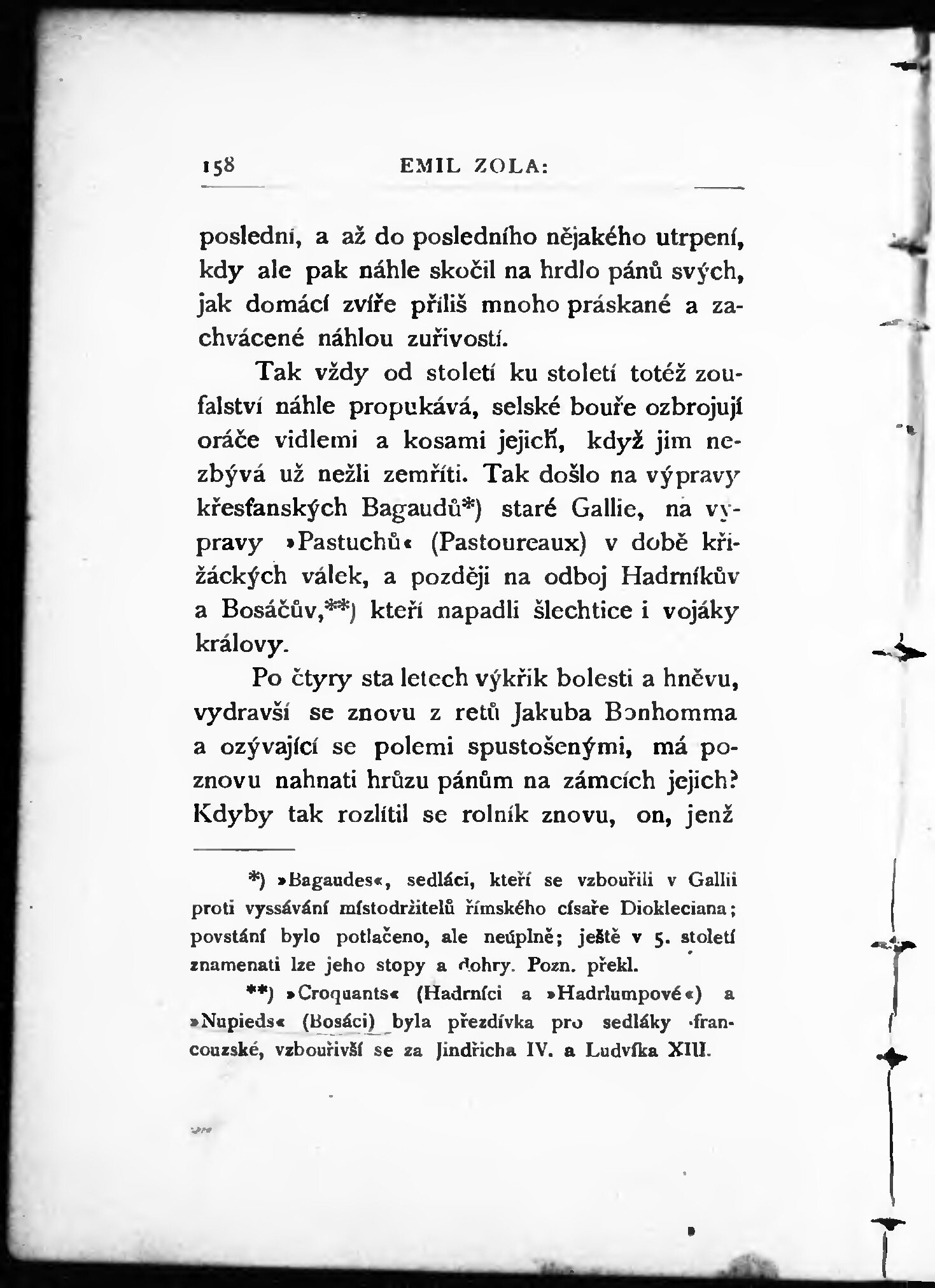 158 EMIL ZOLA:

poslední, a až do posledního nějakého utrpení, kdy ale pak náhle skočil na hrdlo pánů svých, jak domácí zvíře příliš mnoho práskané a zachvácené náhlou zuřivostí.

Tak vždy od století ku století totéž zoufalství náhle propukává, selské bouře ozbrojují oráče vidlemi a kosami jejich, když jim nezbývá už nežli zemříti. Tak došlo na výpravy křesťanských Bagaudů*) staré Gallie, na výpravy »Pastuchů« (Pastoureaux) v době křižáckých válek, a později na odboj Hadrníkův a Bosáčův,**) kteří napadli šlechtice i vojáky královy.

Po čtyry sta letech výkřik bolesti a hněvu, vydravší se znovu z retů Jakuba Bonhomma a ozývající se polemi spustošenými, má poznovu nahnati hrůzu pánům na zámcích jejich? Kdyby tak rozlítil se rolník znovu, on, jenž

*) »Bagaudes«, sedláci, kteří se vzbouřili v Gallii proti vyssávání místodržitelů římského císaře Diokleciana; povstání bylo potlačeno, ale neúplně; ještě v 5. století znamenati lze jeho stopy a dohry. Pozn. překl.

**) »Croquants« (Hadrníci a »Hadrlumpové«) a »Nupieds« (Bosáci) byla přezdívka pro sedláky francouzské, vzbouřivší se za Jindřicha IV. a Ludvíka XIII.